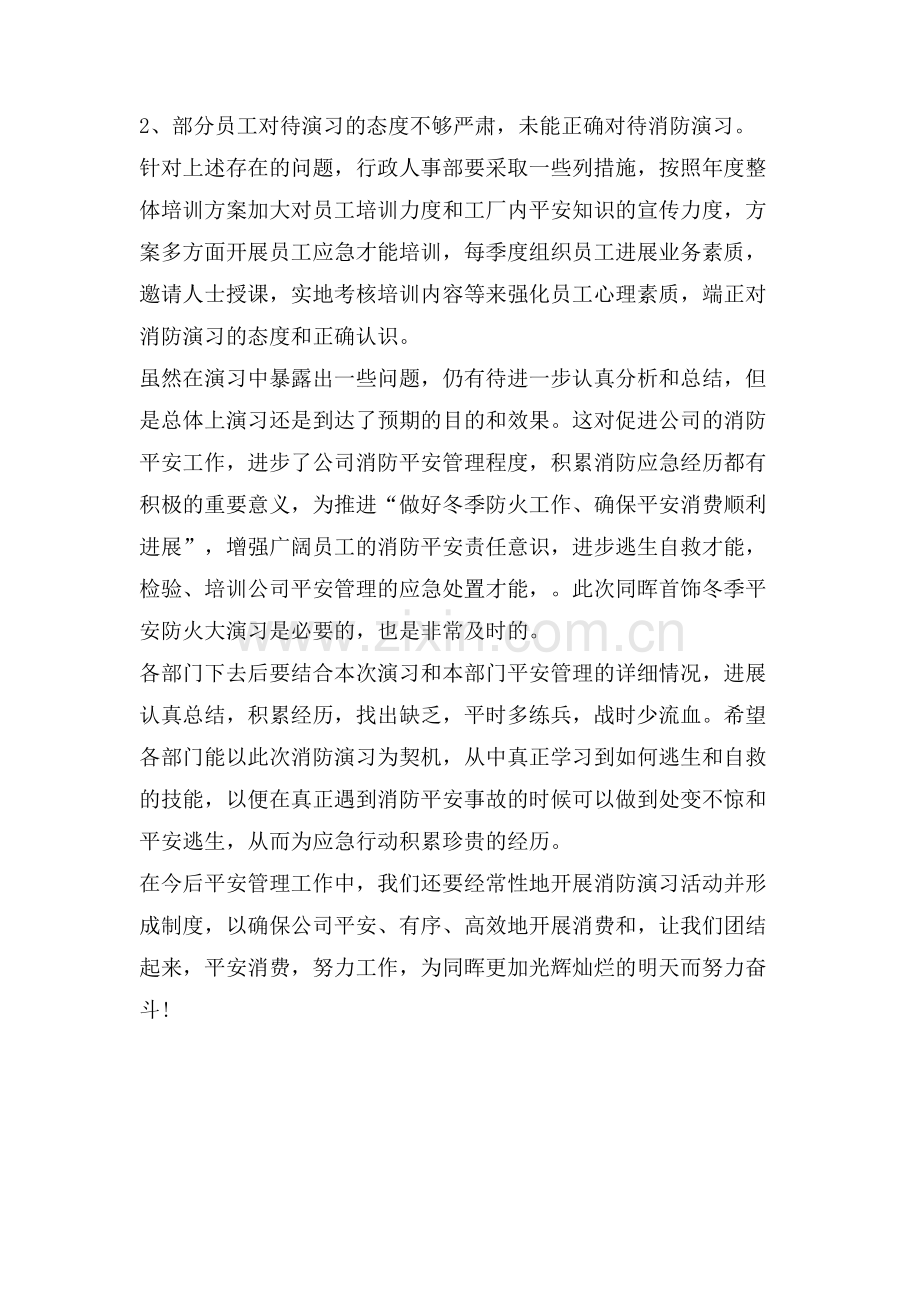 2、部分员工对待演习的态度不够严肃，未能正确对待消防演习。

针对上述存在的问题，行政人事部要采取一些列措施，按照年度整体培训方案加大对员工培训力度和工厂内平安知识的宣传力度，方案多方面开展员工应急才能培训，每季度组织员工进展业务素质，邀请人士授课，实地考核培训内容等来强化员工心理素质，端正对消防演习的态度和正确认识。

虽然在演习中暴露出一些问题，仍有待进一步认真分析和总结，但是总体上演习还是到达了预期的目的和效果。这对促进公司的消防平安工作，进步了公司消防平安管理程度，积累消防应急经历都有积极的重要意义，为推进“做好冬季防火工作、确保平安消费顺利进展”，增强广阔员工的消防平安责任意识，进步逃生自救才能，检验、培训公司平安管理的应急处置才能，。此次同晖首饰冬季平安防火大演习是必要的，也是非常及时的。

各部门下去后要结合本次演习和本部门平安管理的详细情况，进展认真总结，积累经历，找出缺乏，平时多练兵，战时少流血。希望各部门能以此次消防演习为契机，从中真正学习到如何逃生和自救的技能，以便在真正遇到消防平安事故的时候可以做到处变不惊和平安逃生，从而为应急行动积累珍贵的经历。

在今后平安管理工作中，我们还要经常性地开展消防演习活动并形成制度，以确保公司平安、有序、高效地开展消费和，让我们团结起来，平安消费，努力工作，为同晖更加光辉灿烂的明天而努力奋斗!

www.zixin.com.cn